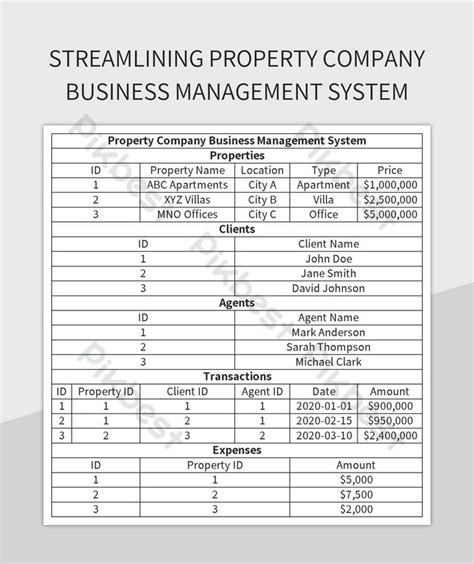 STREAMLINING PROPERTY COMPANY BUSINESS MANAGEMENT SYSTEM

Property Company Business Management System

Properties

| ID | Property Name | Location | Type | Price |
|---|---|---|---|---|
| 1 | ABC Apartments | City A | Apartment | $1,000,000 |
| 2 | XYZ Villas | City B | Villa | $2,500,000 |
| 3 | MNO Offices | City C | Office | $5,000,000 |

Clients

| ID | Client Name |
|---|---|
| 1 | John Doe |
| 2 | Jane Smith |
| 3 | David Johnson |

Agents

| ID | Agent Name |
|---|---|
| 1 | Mark Anderson |
| 2 | Sarah Thompson |
| 3 | Michael Clark |

Transactions

| ID | Property ID | Client ID | Agent ID | Date | Amount |
|---|---|---|---|---|---|
| 1 | 1 | 1 | 1 | 2020-01-01 | $900,000 |
| 2 | 1 | 2 | 1 | 2020-02-15 | $950,000 |
| 3 | 2 | 3 | 2 | 2020-03-10 | $2,400,000 |

Expenses

| ID | Property ID | Amount |
|---|---|---|
| 1 | 1 | $5,000 |
| 2 | 2 | $7,500 |
| 3 | 3 | $2,000 |

Pikbest